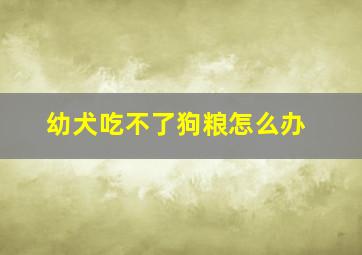 幼犬吃不了狗粮怎么办